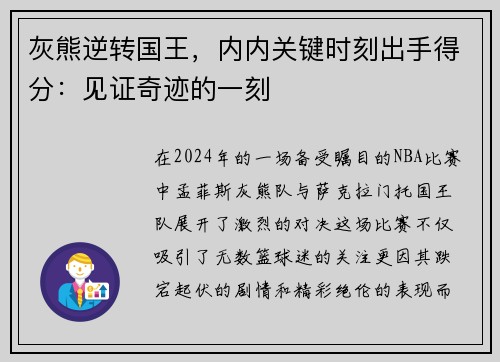 灰熊逆转国王，内内关键时刻出手得分：见证奇迹的一刻

在2024年的一场备受瞩目的NBA比赛中孟菲斯灰熊队与萨克拉门托国王队展开了激烈的对决这场比赛不仅吸引了无数篮球迷的关注更因其跌宕起伏的剧情和精彩绝伦的表现而